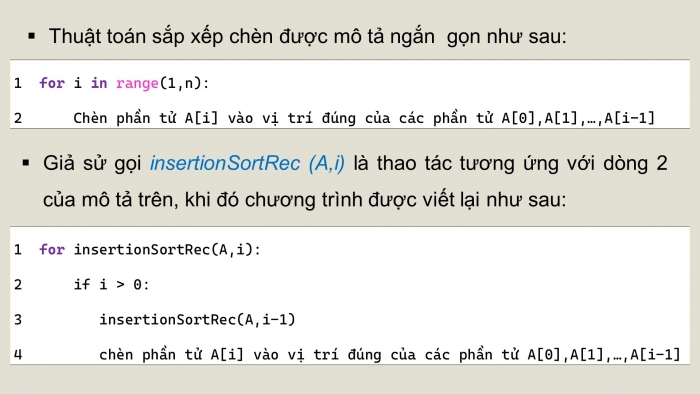 ▪ Thuật toán sắp xếp chèn được mô tả ngắn  gọn như sau:

1 for i in range(1,n):
2     Chèn phần tử A[i] vào vị trí đúng của các phần tử A[0],A[1],…,A[i-1]

▪ Giả sử gọi insertionSortRec (A,i) là thao tác tương ứng với dòng 2 của mô tả trên, khi đó chương trình được viết lại như sau:

1 for insertionSortRec(A,i):
2     if i > 0:
3        insertionSortRec(A,i-1)
4        chèn phần tử A[i] vào vị trí đúng của các phần tử A[0],A[1],…,A[i-1]